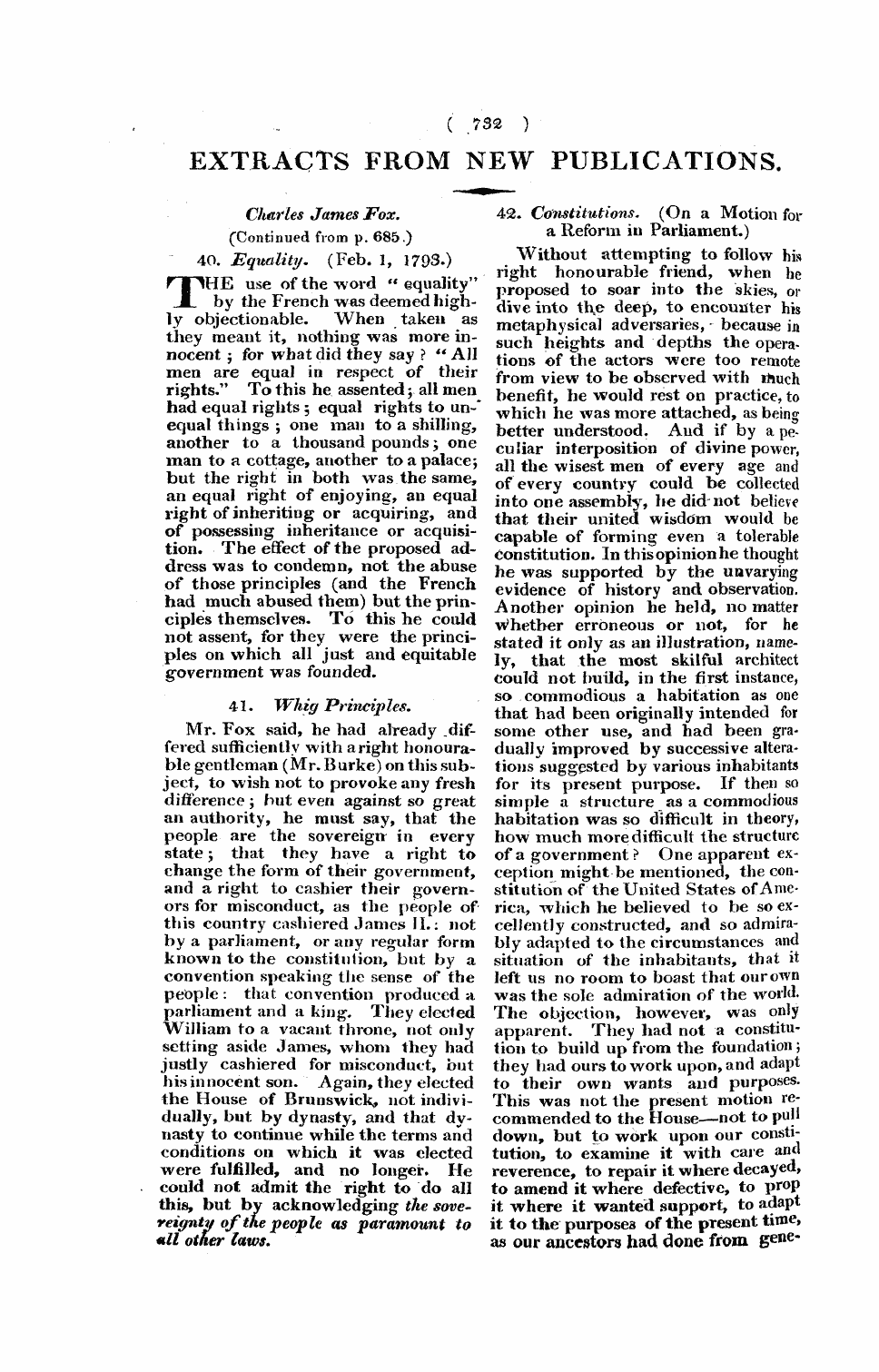 ( 732 )

EXTRACTS FROM NEW PUBLICATIONS.

Charles James Fox.
(Continued from p. 685.)

40. Equality. (Feb. 1, 1793.)

THE use of the word "equality" by the French was deemed highly objectionable. When taken as they meant it, nothing was more innocent; for what did they say? "All men are equal in respect of their rights." To this he assented; all men had equal rights; equal rights to unequal things; one man to a shilling, another to a thousand pounds; one man to a cottage, another to a palace; but the right in both was the same, an equal right of enjoying, an equal right of inheriting or acquiring, and of possessing inheritance or acquisition. The effect of the proposed address was to condemn, not the abuse of those principles (and the French had much abused them) but the principles themselves. To this he could not assent, for they were the principles on which all just and equitable government was founded.

41. Whig Principles.

Mr. Fox said, he had already differed sufficiently with a right honourable gentleman (Mr. Burke) on this subject, to wish not to provoke any fresh difference; but even against so great an authority, he must say, that the people are the sovereign in every state; that they have a right to change the form of their government, and a right to cashier their governors for misconduct, as the people of this country cashiered James II.: not by a parliament, or any regular form known to the constitution, but by a convention speaking the sense of the people: that convention produced a parliament and a king. They elected William to a vacant throne, not only setting aside James, whom they had justly cashiered for misconduct, but his innocent son. Again, they elected the House of Brunswick, not individually, but by dynasty, and that dynasty to continue while the terms and conditions on which it was elected were fulfilled, and no longer. He could not admit the right to do all this, but by acknowledging the sovereignty of the people as paramount to all other laws.

42. Constitutions. (On a Motion for a Reform in Parliament.)

Without attempting to follow his right honourable friend, when he proposed to soar into the skies, or dive into the deep, to encounter his metaphysical adversaries, because in such heights and depths the operations of the actors were too remote from view to be observed with much benefit, he would rest on practice, to which he was more attached, as being better understood. And if by a peculiar interposition of divine power, all the wisest men of every age and of every country could be collected into one assembly, he did not believe that their united wisdom would be capable of forming even a tolerable constitution. In this opinion he thought he was supported by the unvarying evidence of history and observation. Another opinion he held, no matter whether erroneous or not, for he stated it only as an illustration, namely, that the most skilful architect could not build, in the first instance, so commodious a habitation as one that had been originally intended for some other use, and had been gradually improved by successive alterations suggested by various inhabitants for its present purpose. If then so simple a structure as a commodious habitation was so difficult in theory, how much more difficult the structure of a government? One apparent exception might be mentioned, the constitution of the United States of America, which he believed to be so excellently constructed, and so admirably adapted to the circumstances and situation of the inhabitants, that it left us no room to boast that our own was the sole admiration of the world. The objection, however, was only apparent. They had not a constitution to build up from the foundation; they had ours to work upon, and adapt to their own wants and purposes. This was not the present motion recommended to the House—not to pull down, but to work upon our constitution, to examine it with care and reverence, to repair it where decayed, to amend it where defective, to prop it where it wanted support, to adapt it to the purposes of the present time, as our ancestors had done from gene-